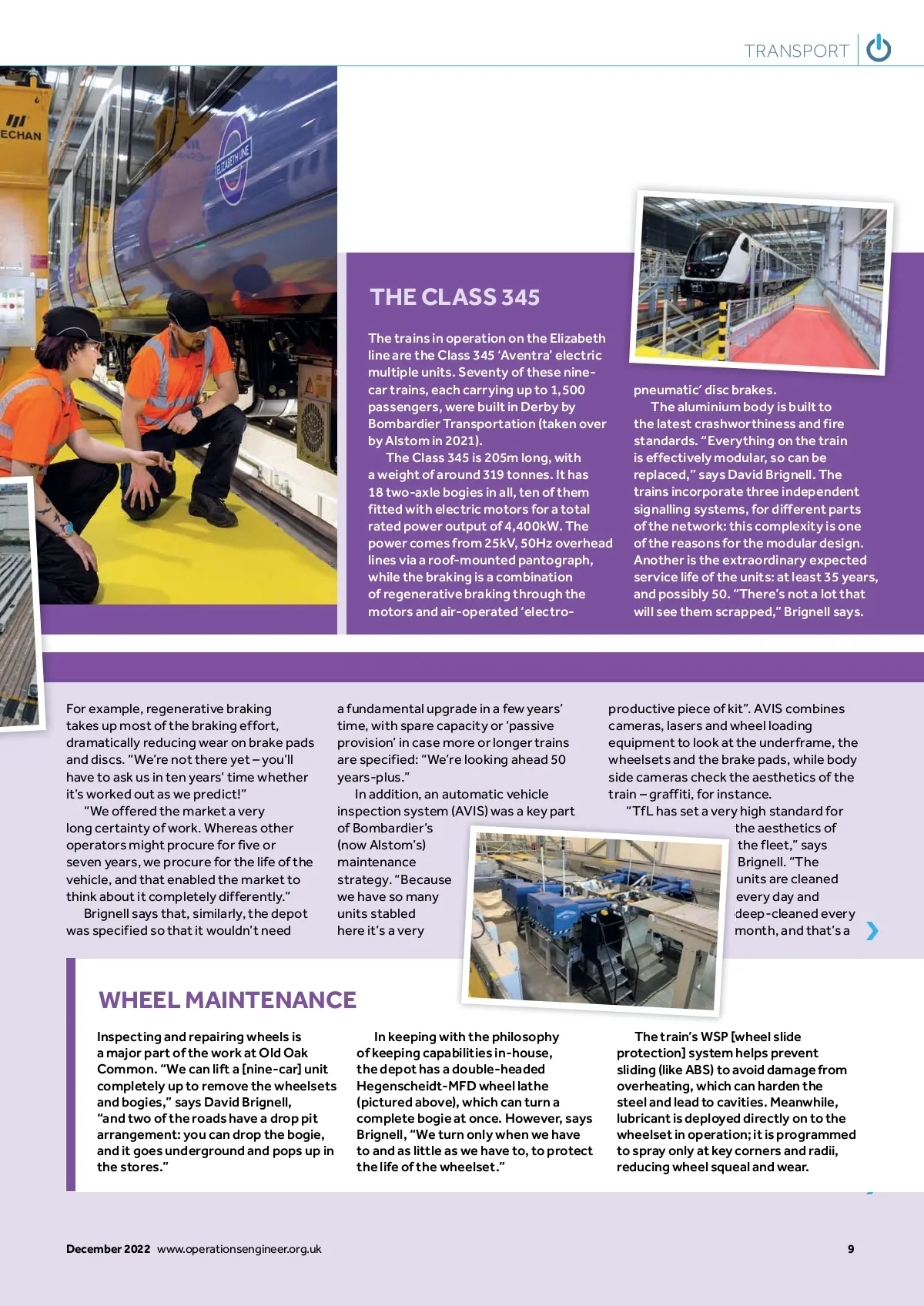 TRANSPORT

ECHAN

ELIZABETH LINE

THE CLASS 345

The trains in operation on the Elizabeth line are the Class 345 'Aventra' electric multiple units. Seventy of these nine-car trains, each carrying up to 1,500 passengers, were built in Derby by Bombardier Transportation (taken over by Alstom in 2021).

The Class 345 is 205m long, with a weight of around 319 tonnes. It has 18 two-axle bogies in all, ten of them fitted with electric motors for a total rated power output of 4,400kW. The power comes from 25kV, 50Hz overhead lines via a roof-mounted pantograph, while the braking is a combination of regenerative braking through the motors and air-operated 'electro-pneumatic' disc brakes.

The aluminium body is built to the latest crashworthiness and fire standards. "Everything on the train is effectively modular, so can be replaced," says David Brignell. The trains incorporate three independent signalling systems, for different parts of the network: this complexity is one of the reasons for the modular design. Another is the extraordinary expected service life of the units: at least 35 years, and possibly 50. "There's not a lot that will see them scrapped," Brignell says.

For example, regenerative braking takes up most of the braking effort, dramatically reducing wear on brake pads and discs. "We're not there yet – you'll have to ask us in ten years' time whether it's worked out as we predict!"

"We offered the market a very long certainty of work. Whereas other operators might procure for five or seven years, we procure for the life of the vehicle, and that enabled the market to think about it completely differently."

Brignell says that, similarly, the depot was specified so that it wouldn't need a fundamental upgrade in a few years' time, with spare capacity or 'passive provision' in case more or longer trains are specified: "We're looking ahead 50 years-plus."

In addition, an automatic vehicle inspection system (AVIS) was a key part of Bombardier's (now Alstom's) maintenance strategy. "Because we have so many units stabled here it's a very productive piece of kit". AVIS combines cameras, lasers and wheel loading equipment to look at the underframe, the wheelsets and the brake pads, while body side cameras check the aesthetics of the train – graffiti, for instance.

"TfL has set a very high standard for the aesthetics of the fleet," says Brignell. "The units are cleaned every day and deep-cleaned every month, and that's a

WHEEL MAINTENANCE

Inspecting and repairing wheels is a major part of the work at Old Oak Common. "We can lift a [nine-car] unit completely up to remove the wheelsets and bogies," says David Brignell, "and two of the roads have a drop pit arrangement: you can drop the bogie, and it goes underground and pops up in the stores."

In keeping with the philosophy of keeping capabilities in-house, the depot has a double-headed Hegenscheidt-MFD wheel lathe (pictured above), which can turn a complete bogie at once. However, says Brignell, "We turn only when we have to and as little as we have to, to protect the life of the wheelset."

The train's WSP [wheel slide protection] system helps prevent sliding (like ABS) to avoid damage from overheating, which can harden the steel and lead to cavities. Meanwhile, lubricant is deployed directly on to the wheelset in operation; it is programmed to spray only at key corners and radii, reducing wheel squeal and wear.

December 2022 www.operationsengineer.org.uk 9